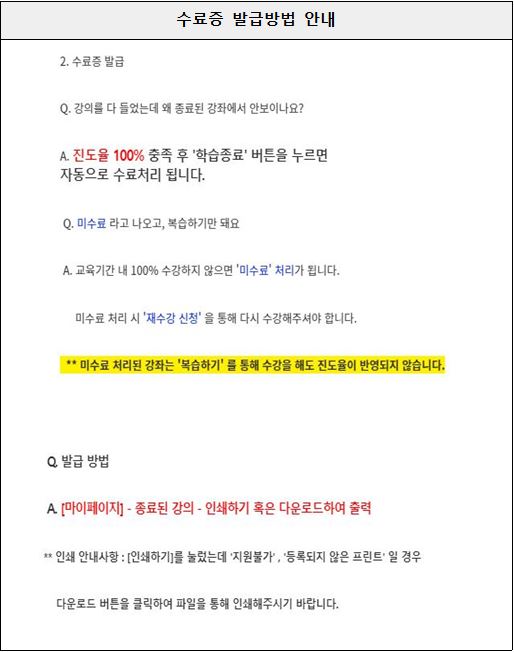 수료증 발급방법 안내

2. 수료증 발급

Q. 강의를 다 들었는데 왜 종료된 강좌에서 안보이나요?

A. 진도율 100% 충족 후 '학습종료' 버튼을 누르면 자동으로 수료처리 됩니다.

Q. 미수료 라고 나오고, 복습하기만 돼요

A. 교육기간 내 100% 수강하지 않으면 '미수료' 처리가 됩니다.

미수료 처리 시 '재수강 신청' 을 통해 다시 수강해주셔야 합니다.

** 미수료 처리된 강좌는 '복습하기' 를 통해 수강을 해도 진도율이 반영되지 않습니다.

Q. 발급 방법

A. [마이페이지] - 종료된 강의 - 인쇄하기 혹은 다운로드하여 출력

** 인쇄 안내사항 : [인쇄하기]를 눌렀는데 '지원불가' , '등록되지 않은 프린트' 일 경우

다운로드 버튼을 클릭하여 파일을 통해 인쇄해주시기 바랍니다.